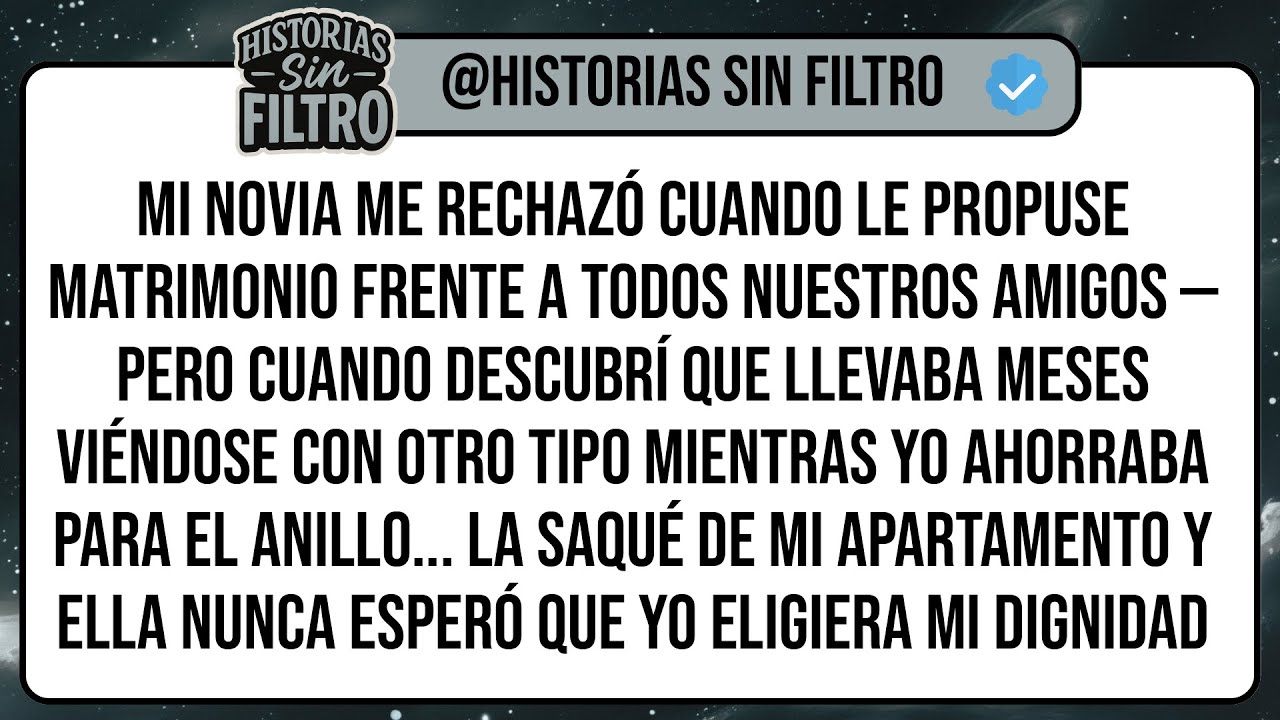 HISTORIAS
Sin
FILTRO

@HISTORIAS SIN FILTRO

MI NOVIA ME RECHAZÓ CUANDO LE PROPUSE MATRIMONIO FRENTE A TODOS NUESTROS AMIGOS — PERO CUANDO DESCUBRÍ QUE LLEVABA MESES VIÉNDOSE CON OTRO TIPO MIENTRAS YO AHORRABA PARA EL ANILLO... LA SAQUÉ DE MI APARTAMENTO Y ELLA NUNCA ESPERÓ QUE YO ELIGIERA MI DIGNIDAD